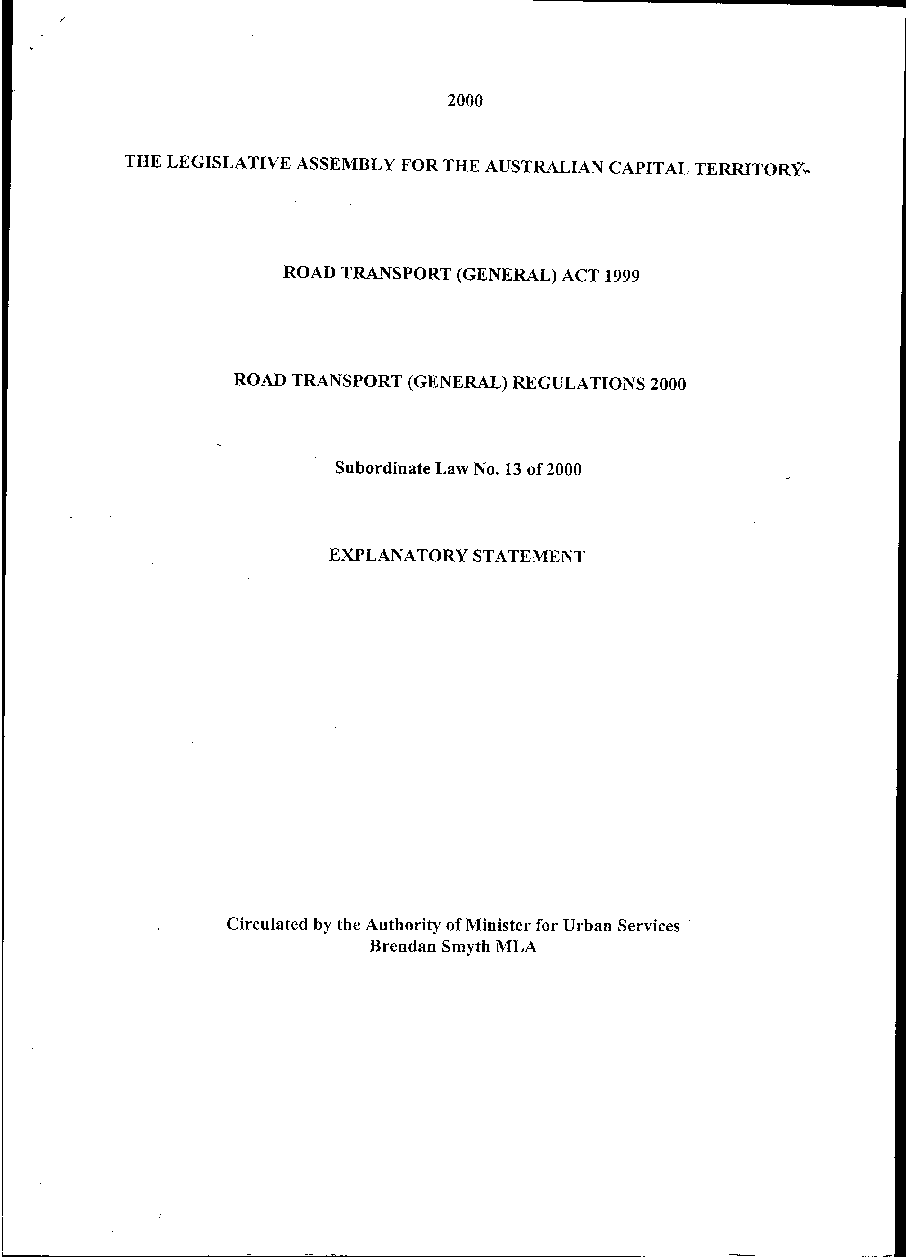 2000

THE LEGISLATIVE ASSEMBLY FOR THE AUSTRALIAN CAPITAL TERRITORY

ROAD TRANSPORT (GENERAL) ACT 1999

ROAD TRANSPORT (GENERAL) REGULATIONS 2000

Subordinate Law No. 13 of 2000

EXPLANATORY STATEMENT

Circulated by the Authority of Minister for Urban Services
Brendan Smyth MLA